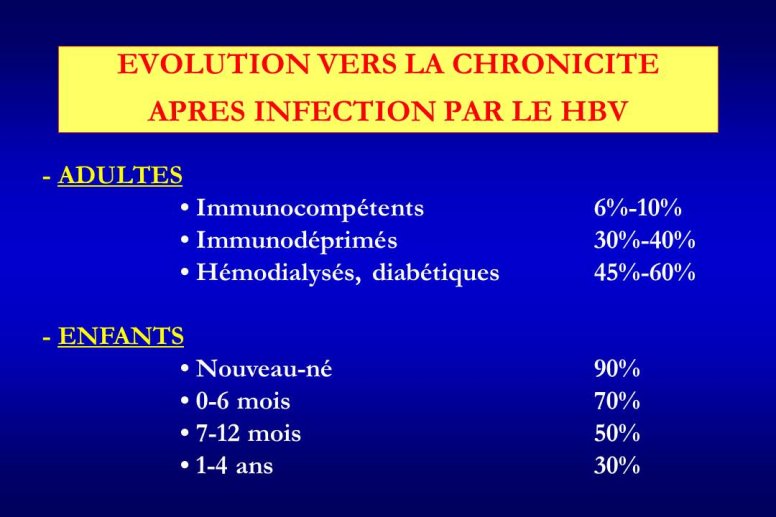 EVOLUTION VERS LA CHRONICITE APRES INFECTION PAR LE HBV

- ADULTES
• Immunocompétents 6%-10%
• Immunodéprimés 30%-40%
• Hémodialysés, diabétiques 45%-60%

- ENFANTS
• Nouveau-né 90%
• 0-6 mois 70%
• 7-12 mois 50%
• 1-4 ans 30%